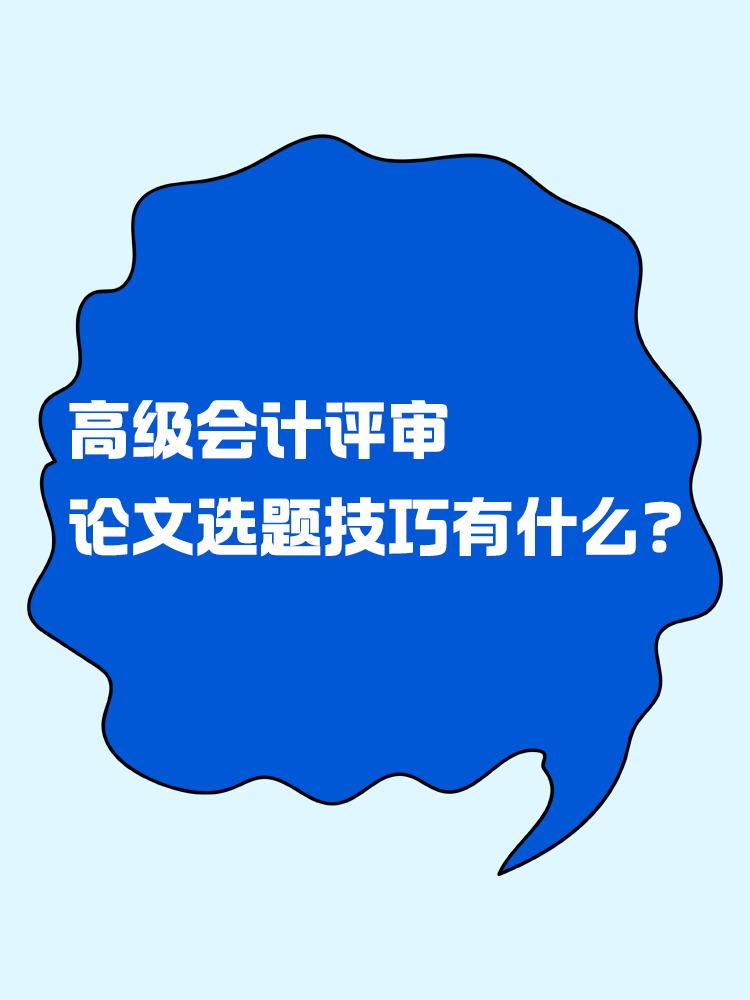 高级会计评审
论文选题技巧有什么？